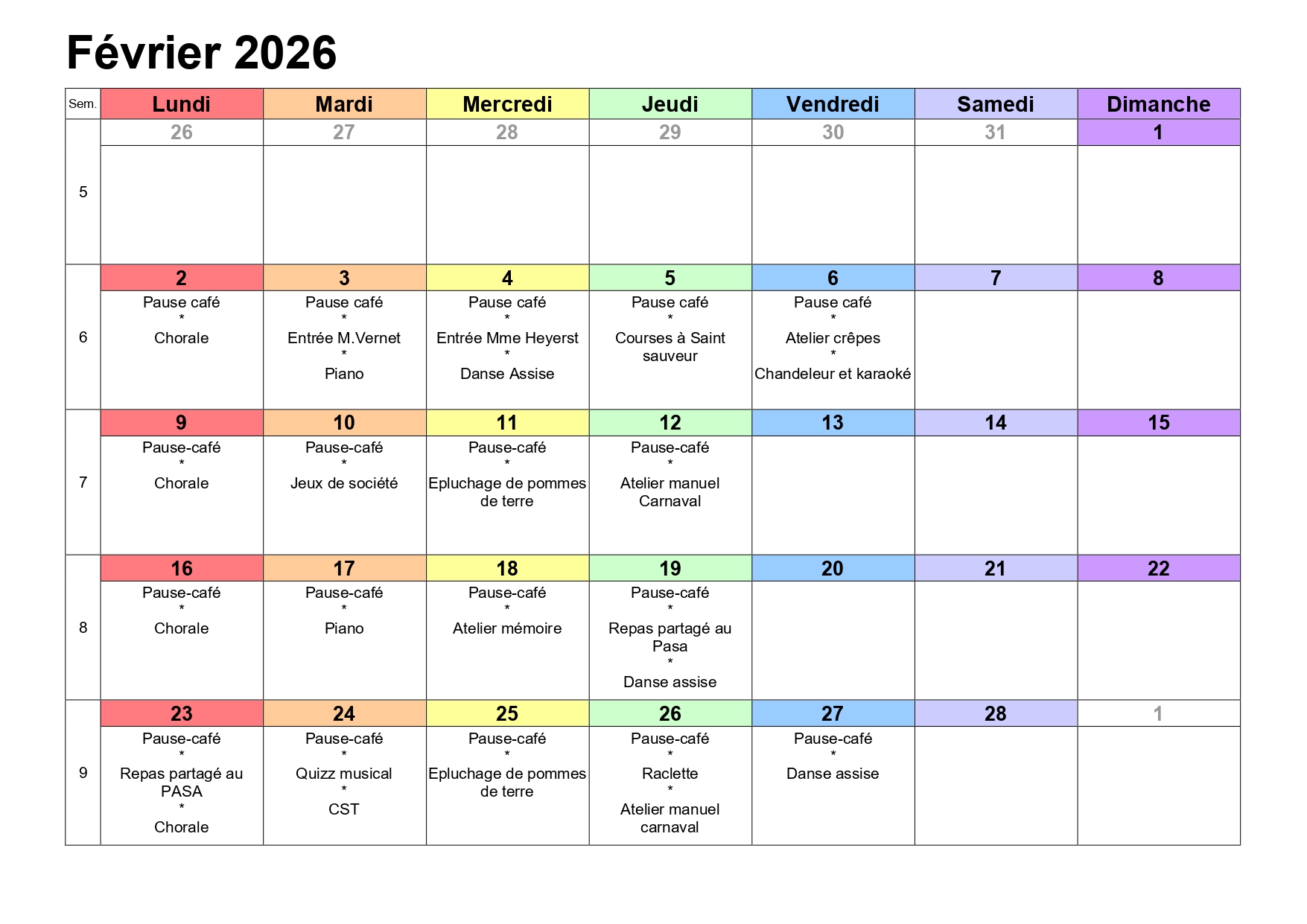 Février 2026

| Sem. | Lundi | Mardi | Mercredi | Jeudi | Vendredi | Samedi | Dimanche |
|---|---|---|---|---|---|---|---|
| 5 | 26 | 27 | 28 | 29 | 30 | 31 | 1 |
| 6 | 2 Pause café * Chorale | 3 Pause café * Entrée M.Vernet * Piano | 4 Pause café * Entrée Mme Heyerst * Danse Assise | 5 Pause café * Courses à Saint sauveur | 6 Pause café * Atelier crêpes * Chandeleur et karaoké | 7 | 8 |
| 7 | 9 Pause-café * Chorale | 10 Pause-café * Jeux de société | 11 Pause-café * Epluchage de pommes de terre | 12 Pause-café * Atelier manuel Carnaval | 13 | 14 | 15 |
| 8 | 16 Pause-café * Chorale | 17 Pause-café * Piano | 18 Pause-café * Atelier mémoire | 19 Pause-café * Repas partagé au Pasa * Danse assise | 20 | 21 | 22 |
| 9 | 23 Pause-café * Repas partagé au PASA * Chorale | 24 Pause-café * Quizz musical * CST | 25 Pause-café * Epluchage de pommes de terre | 26 Pause-café * Raclette * Atelier manuel carnaval | 27 Pause-café * Danse assise | 28 | 1 |